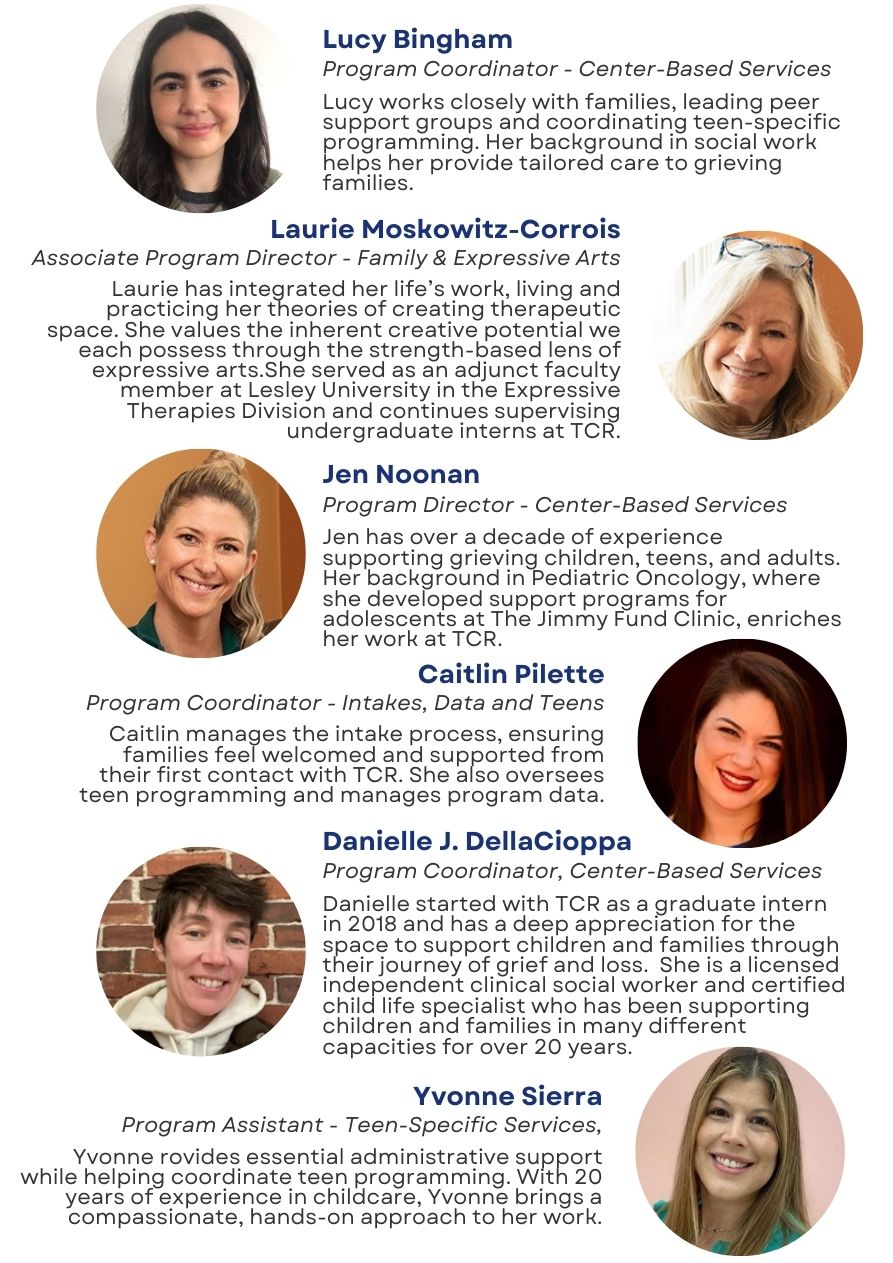 Lucy Bingham
Program Coordinator - Center-Based Services

Lucy works closely with families, leading peer support groups and coordinating teen-specific programming. Her background in social work helps her provide tailored care to grieving families.

Laurie Moskowitz-Corrois
Associate Program Director - Family & Expressive Arts

Laurie has integrated her life's work, living and practicing her theories of creating therapeutic space. She values the inherent creative potential we each possess through the strength-based lens of expressive arts.She served as an adjunct faculty member at Lesley University in the Expressive Therapies Division and continues supervising undergraduate interns at TCR.

Jen Noonan
Program Director - Center-Based Services

Jen has over a decade of experience supporting grieving children, teens, and adults. Her background in Pediatric Oncology, where she developed support programs for adolescents at The Jimmy Fund Clinic, enriches her work at TCR.

Caitlin Pilette
Program Coordinator - Intakes, Data and Teens

Caitlin manages the intake process, ensuring families feel welcomed and supported from their first contact with TCR. She also oversees teen programming and manages program data.

Danielle J. DellaCioppa
Program Coordinator, Center-Based Services

Danielle started with TCR as a graduate intern in 2018 and has a deep appreciation for the space to support children and families through their journey of grief and loss. She is a licensed independent clinical social worker and certified child life specialist who has been supporting children and families in many different capacities for over 20 years.

Yvonne Sierra
Program Assistant - Teen-Specific Services,

Yvonne rovides essential administrative support while helping coordinate teen programming. With 20 years of experience in childcare, Yvonne brings a compassionate, hands-on approach to her work.